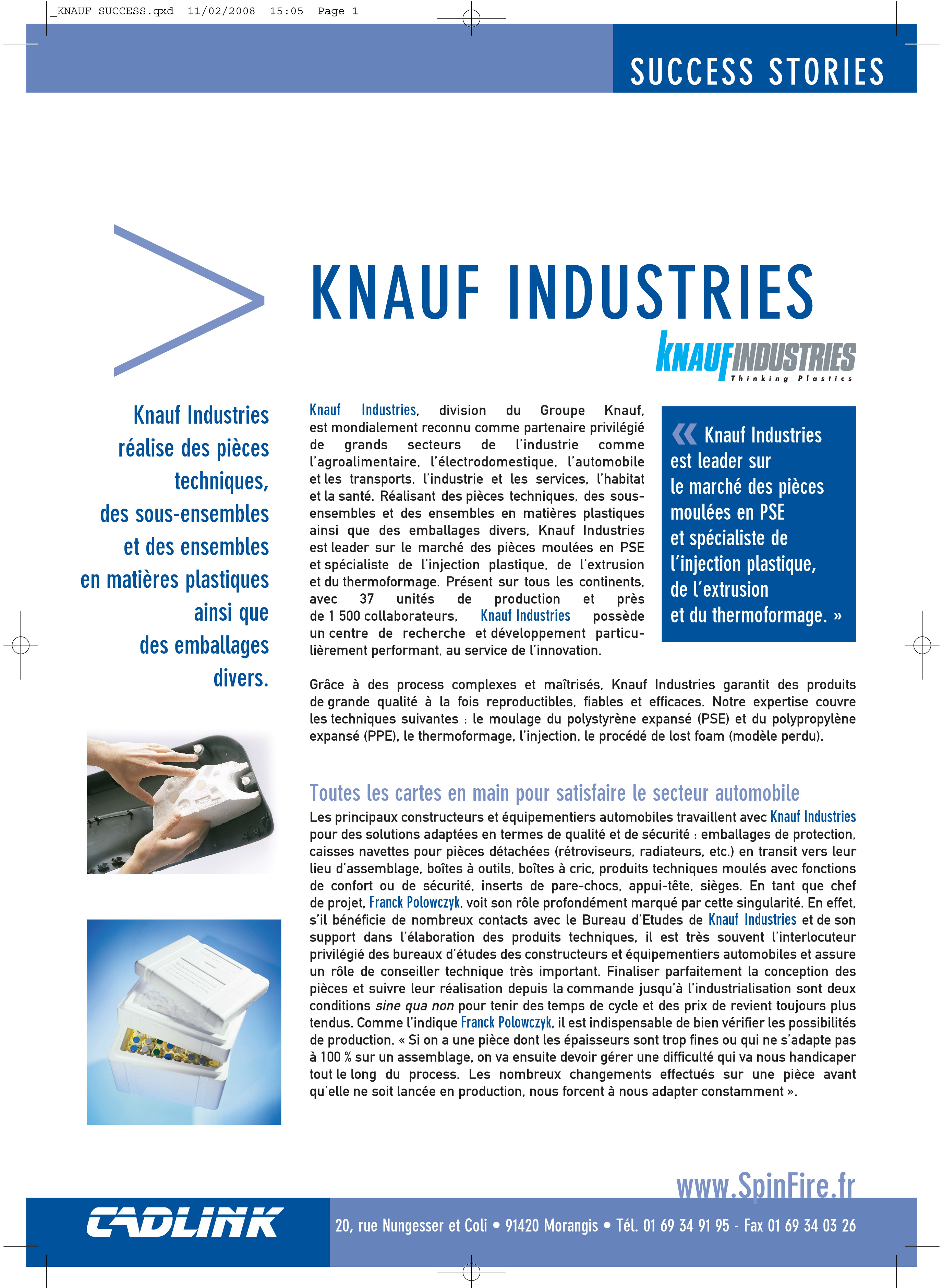 _KNAUF SUCCESS.qxd 11/02/2008 15:05 Page 1

SUCCESS STORIES

KNAUF INDUSTRIES

KNAUF INDUSTRIES
Thinking Plastics

Knauf Industries réalise des pièces techniques, des sous-ensembles et des ensembles en matières plastiques ainsi que des emballages divers.

Knauf Industries, division du Groupe Knauf, est mondialement reconnu comme partenaire privilégié de grands secteurs de l'industrie comme l'agroalimentaire, l'électrodomestique, l'automobile et les transports, l'industrie et les services, l'habitat et la santé. Réalisant des pièces techniques, des sous-ensembles et des ensembles en matières plastiques ainsi que des emballages divers, Knauf Industries est leader sur le marché des pièces moulées en PSE et spécialiste de l'injection plastique, de l'extrusion et du thermoformage. Présent sur tous les continents, avec 37 unités de production et près de 1 500 collaborateurs, Knauf Industries possède un centre de recherche et développement particulièrement performant, au service de l'innovation.

« Knauf Industries est leader sur le marché des pièces moulées en PSE et spécialiste de l'injection plastique, de l'extrusion et du thermoformage. »

Grâce à des process complexes et maîtrisés, Knauf Industries garantit des produits de grande qualité à la fois reproductibles, fiables et efficaces. Notre expertise couvre les techniques suivantes : le moulage du polystyrène expansé (PSE) et du polypropylène expansé (PPE), le thermoformage, l'injection, le procédé de lost foam (modèle perdu).

Toutes les cartes en main pour satisfaire le secteur automobile
Les principaux constructeurs et équipementiers automobiles travaillent avec Knauf Industries pour des solutions adaptées en termes de qualité et de sécurité : emballages de protection, caisses navettes pour pièces détachées (rétroviseurs, radiateurs, etc.) en transit vers leur lieu d'assemblage, boîtes à outils, boîtes à cric, produits techniques moulés avec fonctions de confort ou de sécurité, inserts de pare-chocs, appui-tête, sièges. En tant que chef de projet, Franck Polowczyk, voit son rôle profondément marqué par cette singularité. En effet, s'il bénéficie de nombreux contacts avec le Bureau d'Etudes de Knauf Industries et de son support dans l'élaboration des produits techniques, il est très souvent l'interlocuteur privilégié des bureaux d'études des constructeurs et équipementiers automobiles et assure un rôle de conseiller technique très important. Finaliser parfaitement la conception des pièces et suivre leur réalisation depuis la commande jusqu'à l'industrialisation sont deux conditions sine qua non pour tenir des temps de cycle et des prix de revient toujours plus tendus. Comme l'indique Franck Polowczyk, il est indispensable de bien vérifier les possibilités de production. « Si on a une pièce dont les épaisseurs sont trop fines ou qui ne s'adapte pas à 100 % sur un assemblage, on va ensuite devoir gérer une difficulté qui va nous handicaper tout le long du process. Les nombreux changements effectués sur une pièce avant qu'elle ne soit lancée en production, nous forcent à nous adapter constamment ».

www.SpinFire.fr

CADLINK

20, rue Nungesser et Coli • 91420 Morangis • Tél. 01 69 34 91 95 - Fax 01 69 34 03 26